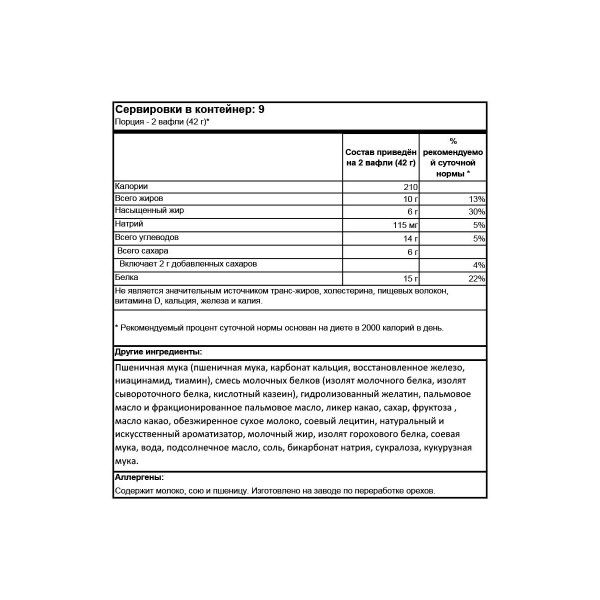 Сервировки в контейнер: 9
Порция - 2 вафли (42 г)*

|  | Состав приведён на 2 вафли (42 г) | % рекомендуемой суточной нормы * |
|---|---|---|
| Калории | 210 |  |
| Всего жиров | 10 г | 13% |
| Насыщенный жир | 6 г | 30% |
| Натрий | 115 мг | 5% |
| Всего углеводов | 14 г | 5% |
| Всего сахара | 6 г |  |
| Включает 2 г добавленных сахаров |  | 4% |
| Белка | 15 г | 22% |

Не является значительным источником транс-жиров, холестерина, пищевых волокон, витамина D, кальция, железа и калия.

* Рекомендуемый процент суточной нормы основан на диете в 2000 калорий в день.

Другие ингредиенты:

Пшеничная мука (пшеничная мука, карбонат кальция, восстановленное железо, ниацинамид, тиамин), смесь молочных белков (изолят молочного белка, изолят сывороточного белка, кислотный казеин), гидролизованный желатин, пальмовое масло и фракционированное пальмовое масло, ликер какао, сахар, фруктоза , масло какао, обезжиренное сухое молоко, соевый лецитин, натуральный и искусственный ароматизатор, молочный жир, изолят горохового белка, соевая мука, вода, подсолнечное масло, соль, бикарбонат натрия, сукралоза, кукурузная мука.

Аллергены:

Содержит молоко, сою и пшеницу. Изготовлено на заводе по переработке орехов.